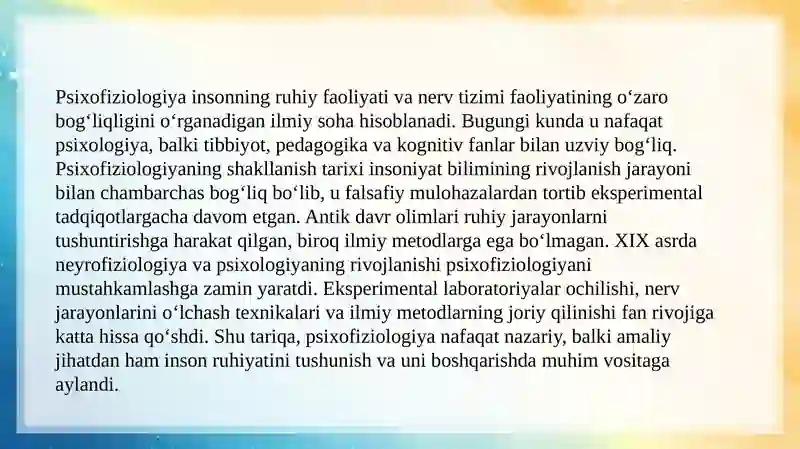 Psixofiziologiya insonning ruhiy faoliyati va nerv tizimi faoliyatining o‘zaro bog‘liqligini o‘rganadigan ilmiy soha hisoblanadi. Bugungi kunda u nafaqat psixologiya, balki tibbiyot, pedagogika va kognitiv fanlar bilan uzviy bog‘liq. Psixofiziologiyaning shakllanish tarixi insoniyat bilimining rivojlanish jarayoni bilan chambarchas bog‘liq bo‘lib, u falsafiy mulohazalardan tortib eksperimental tadqiqotlargacha davom etgan. Antik davr olimlari ruhiy jarayonlarni tushuntirishga harakat qilgan, biroq ilmiy metodlarga ega bo‘lmagan. XIX asrda neyrofiziologiya va psixologiyaning rivojlanishi psixofiziologiyani mustahkamlashga zamin yaratdi. Eksperimental laboratoriyalar ochilishi, nerv jarayonlarini o‘lchash texnikalari va ilmiy metodlarning joriy qilinishi fan rivojiga katta hissa qo‘shdi. Shu tariqa, psixofiziologiya nafaqat nazariy, balki amaliy jihatdan ham inson ruhiyatini tushunish va uni boshqarishda muhim vositaga aylandi.